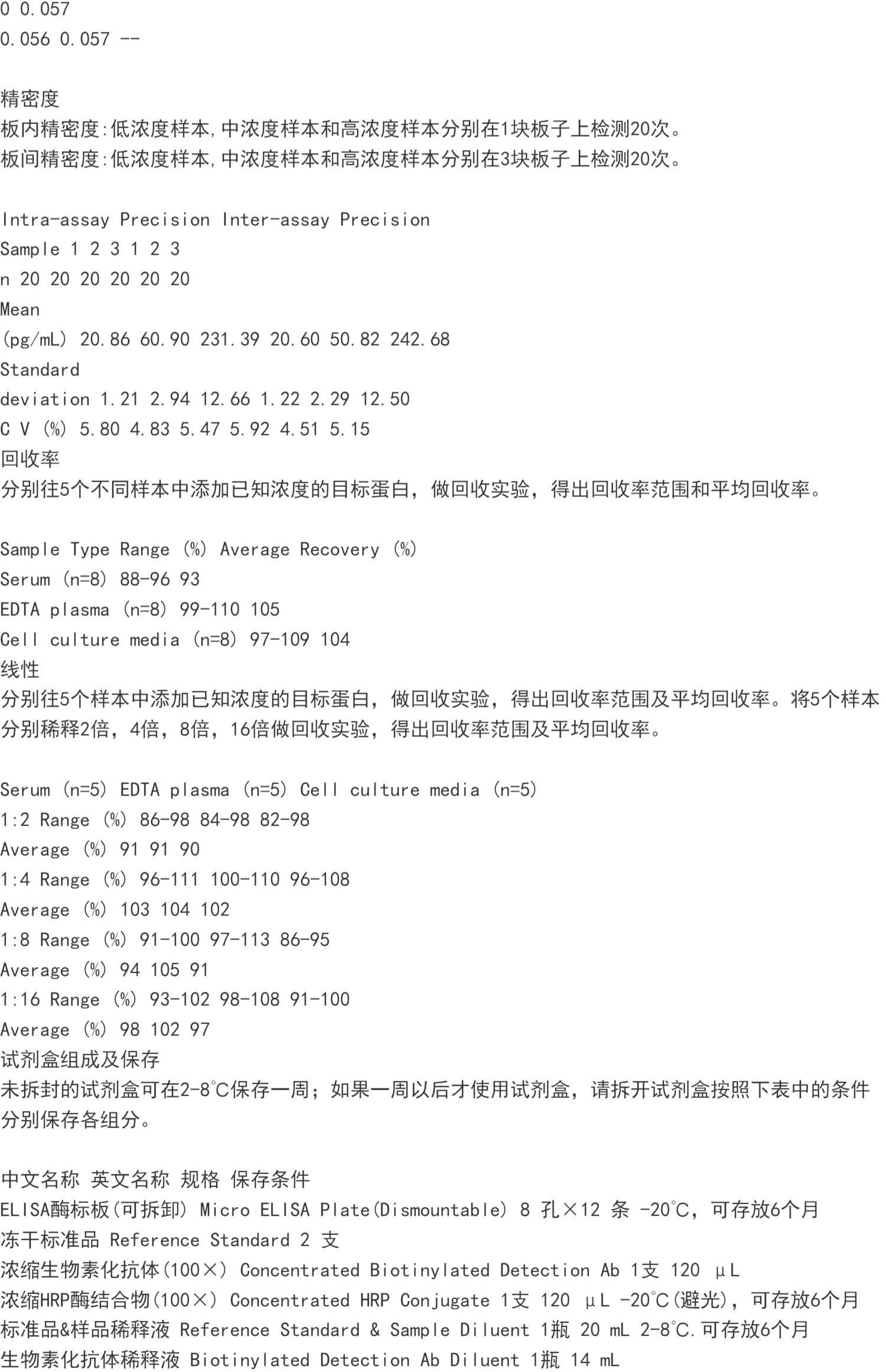 0 0.057
0.056 0.057 --

精密度
板内精密度:低浓度样本,中浓度样本和高浓度样本分别在1块板子上检测20次。
板间精密度:低浓度样本,中浓度样本和高浓度样本分别在3块板子上检测20次。

Intra-assay Precision Inter-assay Precision
Sample 1 2 3 1 2 3
n 20 20 20 20 20 20
Mean
(pg/mL) 20.86 60.90 231.39 20.60 50.82 242.68
Standard
deviation 1.21 2.94 12.66 1.22 2.29 12.50
C V (%) 5.80 4.83 5.47 5.92 4.51 5.15
回收率
分别往5个不同样本中添加已知浓度的目标蛋白，做回收实验，得出回收率范围和平均回收率。

Sample Type Range (%) Average Recovery (%)
Serum (n=8) 88-96 93
EDTA plasma (n=8) 99-110 105
Cell culture media (n=8) 97-109 104
线性
分别往5个样本中添加已知浓度的目标蛋白，做回收实验，得出回收率范围及平均回收率。将5个样本分别稀释2倍，4倍，8倍，16倍做回收实验，得出回收率范围及平均回收率。

Serum (n=5) EDTA plasma (n=5) Cell culture media (n=5)
1:2 Range (%) 86-98 84-98 82-98
Average (%) 91 91 90
1:4 Range (%) 96-111 100-110 96-108
Average (%) 103 104 102
1:8 Range (%) 91-100 97-113 86-95
Average (%) 94 105 91
1:16 Range (%) 93-102 98-108 91-100
Average (%) 98 102 97
试剂盒组成及保存
未拆封的试剂盒可在2-8℃保存一周；如果一周以后才使用试剂盒，请拆开试剂盒按照下表中的条件分别保存各组分。

中文名称 英文名称 规格 保存条件
ELISA酶标板(可拆卸) Micro ELISA Plate(Dismountable) 8 孔×12 条 -20℃，可存放6个月
冻干标准品 Reference Standard 2 支
浓缩生物素化抗体(100×) Concentrated Biotinylated Detection Ab 1支 120 μL
浓缩HRP酶结合物(100×) Concentrated HRP Conjugate 1支 120 μL -20℃(避光)，可存放6个月
标准品&样品稀释液 Reference Standard & Sample Diluent 1瓶 20 mL 2-8℃.可存放6个月
生物素化抗体稀释液 Biotinylated Detection Ab Diluent 1瓶 14 mL